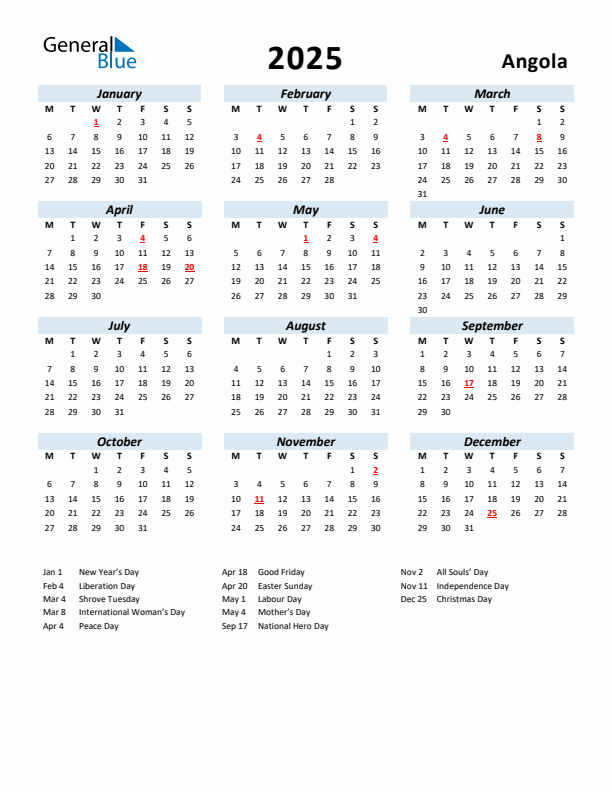 General Blue

2025

Angola

January

| M | T | W | T | F | S | S |
|---|---|---|---|---|---|---|
| | | 1 | 2 | 3 | 4 | 5 |
| 6 | 7 | 8 | 9 | 10 | 11 | 12 |
| 13 | 14 | 15 | 16 | 17 | 18 | 19 |
| 20 | 21 | 22 | 23 | 24 | 25 | 26 |
| 27 | 28 | 29 | 30 | 31 | | |

February

| M | T | W | T | F | S | S |
|---|---|---|---|---|---|---|
| | | | | | 1 | 2 |
| 3 | 4 | 5 | 6 | 7 | 8 | 9 |
| 10 | 11 | 12 | 13 | 14 | 15 | 16 |
| 17 | 18 | 19 | 20 | 21 | 22 | 23 |
| 24 | 25 | 26 | 27 | 28 | | |

March

| M | T | W | T | F | S | S |
|---|---|---|---|---|---|---|
| | | | | | 1 | 2 |
| 3 | 4 | 5 | 6 | 7 | 8 | 9 |
| 10 | 11 | 12 | 13 | 14 | 15 | 16 |
| 17 | 18 | 19 | 20 | 21 | 22 | 23 |
| 24 | 25 | 26 | 27 | 28 | 29 | 30 |
| 31 | | | | | | |

April

| M | T | W | T | F | S | S |
|---|---|---|---|---|---|---|
| | 1 | 2 | 3 | 4 | 5 | 6 |
| 7 | 8 | 9 | 10 | 11 | 12 | 13 |
| 14 | 15 | 16 | 17 | 18 | 19 | 20 |
| 21 | 22 | 23 | 24 | 25 | 26 | 27 |
| 28 | 29 | 30 | | | | |

May

| M | T | W | T | F | S | S |
|---|---|---|---|---|---|---|
| | | | 1 | 2 | 3 | 4 |
| 5 | 6 | 7 | 8 | 9 | 10 | 11 |
| 12 | 13 | 14 | 15 | 16 | 17 | 18 |
| 19 | 20 | 21 | 22 | 23 | 24 | 25 |
| 26 | 27 | 28 | 29 | 30 | 31 | |

June

| M | T | W | T | F | S | S |
|---|---|---|---|---|---|---|
| | | | | | | 1 |
| 2 | 3 | 4 | 5 | 6 | 7 | 8 |
| 9 | 10 | 11 | 12 | 13 | 14 | 15 |
| 16 | 17 | 18 | 19 | 20 | 21 | 22 |
| 23 | 24 | 25 | 26 | 27 | 28 | 29 |
| 30 | | | | | | |

July

| M | T | W | T | F | S | S |
|---|---|---|---|---|---|---|
| | 1 | 2 | 3 | 4 | 5 | 6 |
| 7 | 8 | 9 | 10 | 11 | 12 | 13 |
| 14 | 15 | 16 | 17 | 18 | 19 | 20 |
| 21 | 22 | 23 | 24 | 25 | 26 | 27 |
| 28 | 29 | 30 | 31 | | | |

August

| M | T | W | T | F | S | S |
|---|---|---|---|---|---|---|
| | | | | 1 | 2 | 3 |
| 4 | 5 | 6 | 7 | 8 | 9 | 10 |
| 11 | 12 | 13 | 14 | 15 | 16 | 17 |
| 18 | 19 | 20 | 21 | 22 | 23 | 24 |
| 25 | 26 | 27 | 28 | 29 | 30 | 31 |

September

| M | T | W | T | F | S | S |
|---|---|---|---|---|---|---|
| 1 | 2 | 3 | 4 | 5 | 6 | 7 |
| 8 | 9 | 10 | 11 | 12 | 13 | 14 |
| 15 | 16 | 17 | 18 | 19 | 20 | 21 |
| 22 | 23 | 24 | 25 | 26 | 27 | 28 |
| 29 | 30 | | | | | |

October

| M | T | W | T | F | S | S |
|---|---|---|---|---|---|---|
| | | 1 | 2 | 3 | 4 | 5 |
| 6 | 7 | 8 | 9 | 10 | 11 | 12 |
| 13 | 14 | 15 | 16 | 17 | 18 | 19 |
| 20 | 21 | 22 | 23 | 24 | 25 | 26 |
| 27 | 28 | 29 | 30 | 31 | | |

November

| M | T | W | T | F | S | S |
|---|---|---|---|---|---|---|
| | | | | | 1 | 2 |
| 3 | 4 | 5 | 6 | 7 | 8 | 9 |
| 10 | 11 | 12 | 13 | 14 | 15 | 16 |
| 17 | 18 | 19 | 20 | 21 | 22 | 23 |
| 24 | 25 | 26 | 27 | 28 | 29 | 30 |

December

| M | T | W | T | F | S | S |
|---|---|---|---|---|---|---|
| 1 | 2 | 3 | 4 | 5 | 6 | 7 |
| 8 | 9 | 10 | 11 | 12 | 13 | 14 |
| 15 | 16 | 17 | 18 | 19 | 20 | 21 |
| 22 | 23 | 24 | 25 | 26 | 27 | 28 |
| 29 | 30 | 31 | | | | |

Jan 1 New Year's Day
Feb 4 Liberation Day
Mar 4 Shrove Tuesday
Mar 8 International Woman's Day
Apr 4 Peace Day

Apr 18 Good Friday
Apr 20 Easter Sunday
May 1 Labour Day
May 4 Mother's Day
Sep 17 National Hero Day

Nov 2 All Souls' Day
Nov 11 Independence Day
Dec 25 Christmas Day